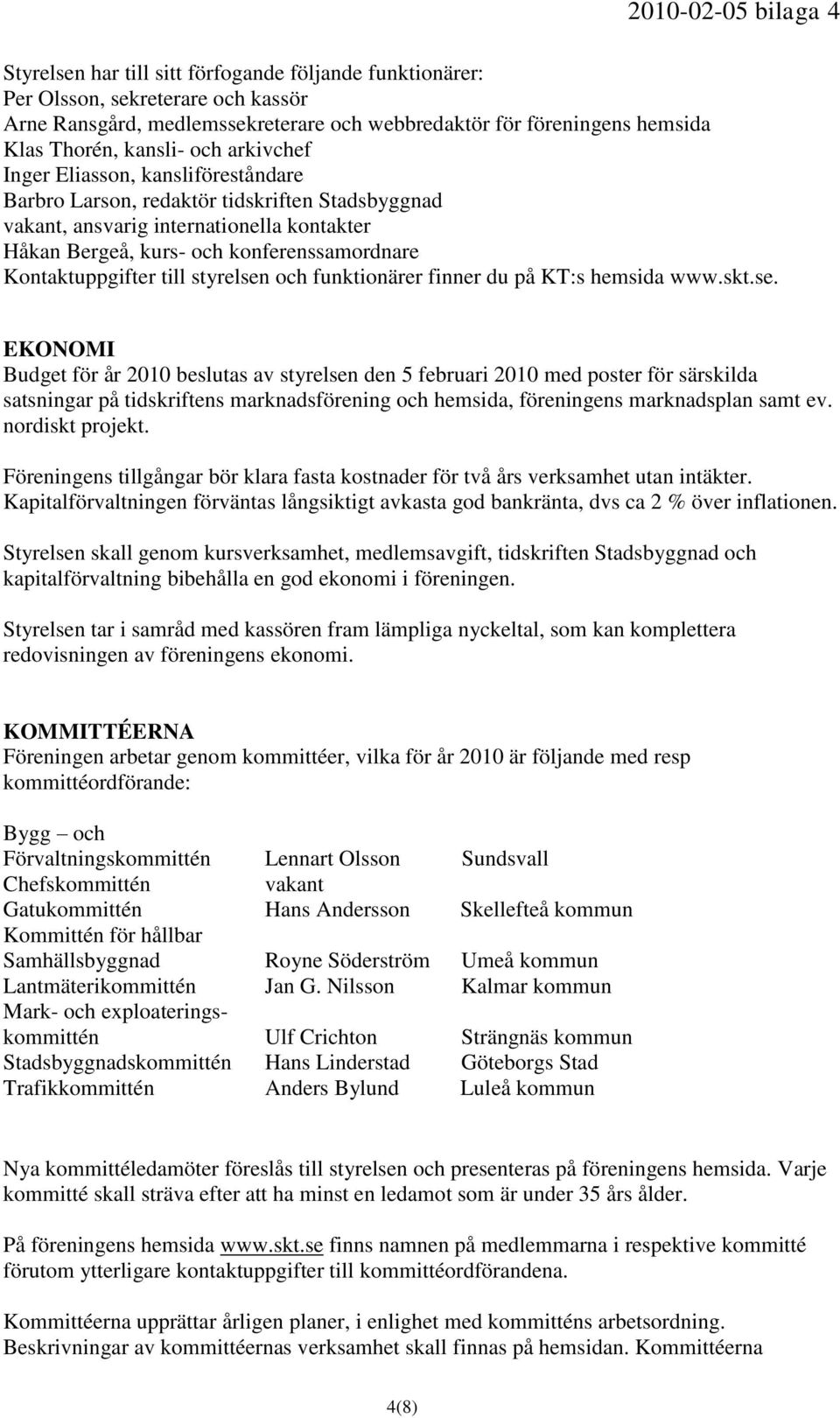 2010-02-05 bilaga 4

Styrelsen har till sitt förfogande följande funktionärer:
Per Olsson, sekreterare och kassör
Arne Ransgård, medlemssekreterare och webbredaktör för föreningens hemsida
Klas Thorén, kansli- och arkivchef
Inger Eliasson, kansliföreståndare
Barbro Larson, redaktör tidskriften Stadsbyggnad
vakant, ansvarig internationella kontakter
Håkan Bergeå, kurs- och konferenssamordnare
Kontaktuppgifter till styrelsen och funktionärer finner du på KT:s hemsida www.skt.se.

EKONOMI
Budget för år 2010 beslutas av styrelsen den 5 februari 2010 med poster för särskilda satsningar på tidskriftens marknadsförening och hemsida, föreningens marknadsplan samt ev. nordiskt projekt.

Föreningens tillgångar bör klara fasta kostnader för två års verksamhet utan intäkter. Kapitalförvaltningen förväntas långsiktigt avkasta god bankränta, dvs ca 2 % över inflationen.

Styrelsen skall genom kursverksamhet, medlemsavgift, tidskriften Stadsbyggnad och kapitalförvaltning bibehålla en god ekonomi i föreningen.

Styrelsen tar i samråd med kassören fram lämpliga nyckeltal, som kan komplettera redovisningen av föreningens ekonomi.

KOMMITTÉERNA
Föreningen arbetar genom kommittéer, vilka för år 2010 är följande med resp kommittéordförande:

| | | |
|---|---|---|
| Bygg – och Förvaltningskommittén | Lennart Olsson | Sundsvall |
| Chefskommittén | vakant | |
| Gatukommittén | Hans Andersson | Skellefteå kommun |
| Kommittén för hållbar Samhällsbyggnad | Royne Söderström | Umeå kommun |
| Lantmäterikommittén | Jan G. Nilsson | Kalmar kommun |
| Mark- och exploateringskommittén | Ulf Crichton | Strängnäs kommun |
| Stadsbyggnadskommittén | Hans Linderstad | Göteborgs Stad |
| Trafikkommittén | Anders Bylund | Luleå kommun |

Nya kommittéledamöter föreslås till styrelsen och presenteras på föreningens hemsida. Varje kommitté skall sträva efter att ha minst en ledamot som är under 35 års ålder.

På föreningens hemsida www.skt.se finns namnen på medlemmarna i respektive kommitté förutom ytterligare kontaktuppgifter till kommittéordförandena.

Kommittéerna upprättar årligen planer, i enlighet med kommitténs arbetsordning. Beskrivningar av kommittéernas verksamhet skall finnas på hemsidan. Kommittéerna

4(8)